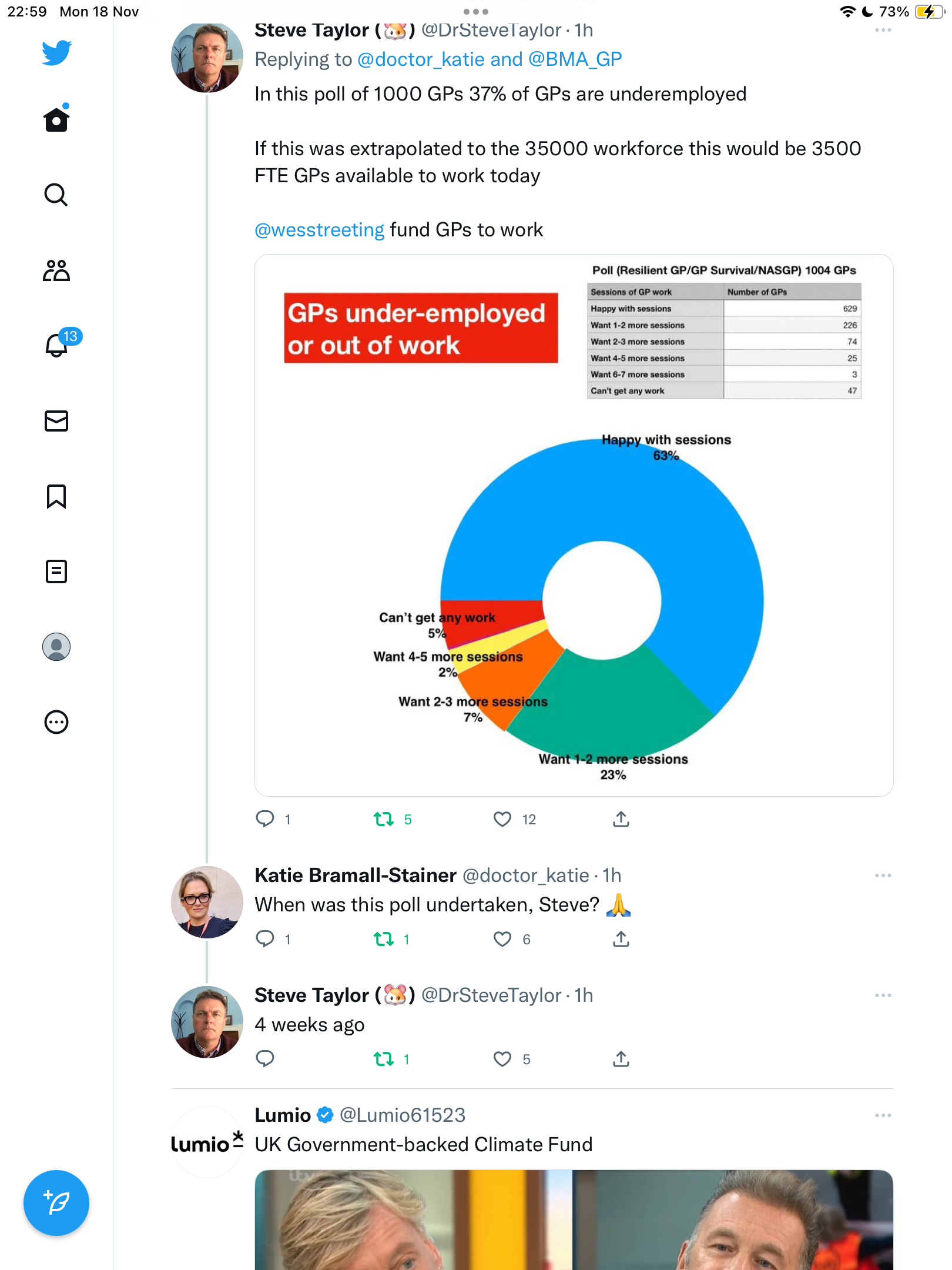 22:59 Mon 18 Nov

73%

13

Steve Taylor (🐹) @DrSteveTaylor · 1h
Replying to @doctor_katie and @BMA_GP
In this poll of 1000 GPs 37% of GPs are underemployed

If this was extrapolated to the 35000 workforce this would be 3500 FTE GPs available to work today

@wesstreeting fund GPs to work

GPs under-employed or out of work

Poll (Resilient GP/GP Survival/NASGP) 1004 GPs

| Sessions of GP work | Number of GPs |
|---|---|
| Happy with sessions | 629 |
| Want 1-2 more sessions | 226 |
| Want 2-3 more sessions | 74 |
| Want 4-5 more sessions | 25 |
| Want 6-7 more sessions | 3 |
| Can't get any work | 47 |

Happy with sessions 63%
Can't get any work 5%
Want 4-5 more sessions 2%
Want 2-3 more sessions 7%
Want 1-2 more sessions 23%

1 5 12

Katie Bramall-Stainer @doctor_katie · 1h
When was this poll undertaken, Steve? 🙏
1 1 6

Steve Taylor (🐹) @DrSteveTaylor · 1h
4 weeks ago
1 5

Lumio @Lumio61523
lumio
UK Government-backed Climate Fund